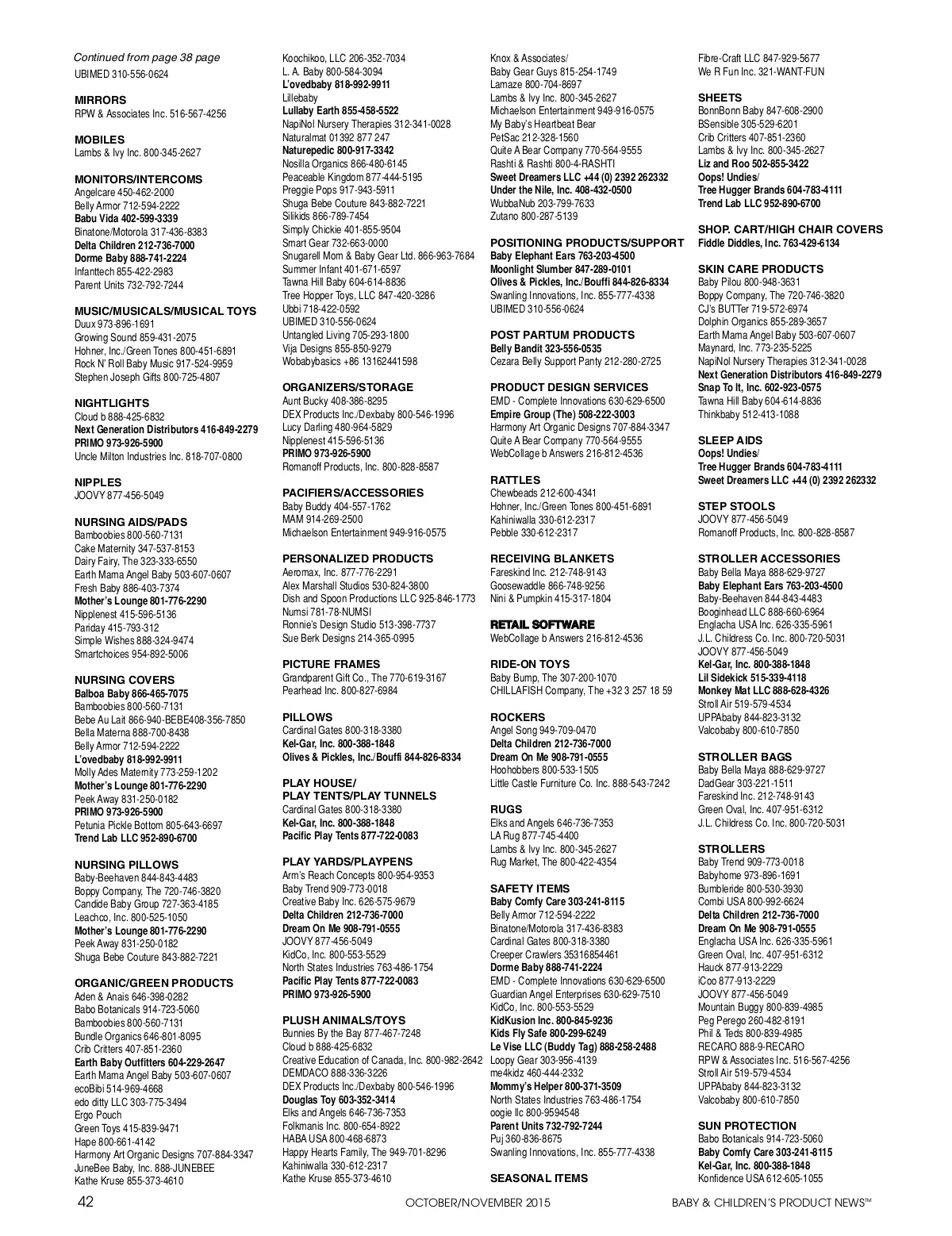 Continued from page 38 page
UBIMED 310-556-0624

MIRRORS
RPW & Associates Inc. 516-567-4256

MOBILES
Lambs & Ivy Inc. 800-345-2627

MONITORS/INTERCOMS
Angelcare 450-462-2000
Belly Armor 712-594-2222
Babu Vida 402-599-3339
Binatone/Motorola 317-436-8383
Delta Children 212-736-7000
Dorme Baby 888-741-2224
Infanttech 855-422-2983
Parent Units 732-792-7244

MUSIC/MUSICALS/MUSICAL TOYS
Duux 973-896-1691
Growing Sound 859-431-2075
Hohner, Inc./Green Tones 800-451-6891
Rock N' Roll Baby Music 917-524-9959
Stephen Joseph Gifts 800-725-4807

NIGHTLIGHTS
Cloud b 888-425-6832
Next Generation Distributors 416-849-2279
PRIMO 973-926-5900
Uncle Milton Industries Inc. 818-707-0800

NIPPLES
JOOVY 877-456-5049

NURSING AIDS/PADS
Bamboobies 800-560-7131
Cake Maternity 347-537-8153
Dairy Fairy, The 323-333-6550
Earth Mama Angel Baby 503-607-0607
Fresh Baby 886-403-7374
Mother's Lounge 801-776-2290
Nipplenest 415-596-5136
Pariday 415-793-312
Simple Wishes 888-324-9474
Smartchoices 954-892-5006

NURSING COVERS
Balboa Baby 866-465-7075
Bamboobies 800-560-7131
Bebe Au Lait 866-940-BEBE408-356-7850
Bella Materna 888-700-8438
Belly Armor 712-594-2222
L'ovedbaby 818-992-9911
Molly Ades Maternity 773-259-1202
Mother's Lounge 801-776-2290
Peek Away 831-250-0182
PRIMO 973-926-5900
Petunia Pickle Bottom 805-643-6697
Trend Lab LLC 952-890-6700

NURSING PILLOWS
Baby-Beehaven 844-843-4483
Boppy Company, The 720-746-3820
Candide Baby Group 727-363-4185
Leachco, Inc. 800-525-1050
Mother's Lounge 801-776-2290
Peek Away 831-250-0182
Shuga Bebe Couture 843-882-7221

ORGANIC/GREEN PRODUCTS
Aden & Anais 646-398-0282
Babo Botanicals 914-723-5060
Bamboobies 800-560-7131
Bundle Organics 646-801-8095
Crib Critters 407-851-2360
Earth Baby Outfitters 604-229-2647
Earth Mama Angel Baby 503-607-0607
ecoBibi 514-969-4668
edo ditty LLC 303-775-3494
Ergo Pouch
Green Toys 415-839-9471
Hape 800-661-4142
Harmony Art Organic Designs 707-884-3347
JuneBee Baby, Inc. 888-JUNEBEE
Kathe Kruse 855-373-4610

Koochikoo, LLC 206-352-7034
L. A. Baby 800-584-3094
L'ovedbaby 818-992-9911
Lillebaby
Lullaby Earth 855-458-5522
NapiNol Nursery Therapies 312-341-0028
Naturalmat 01392 877 247
Naturepedic 800-917-3342
Nosilla Organics 866-480-6145
Peaceable Kingdom 877-444-5195
Preggie Pops 917-943-5911
Shuga Bebe Couture 843-882-7221
Silikids 866-789-7454
Simply Chickie 401-855-9504
Smart Gear 732-663-0000
Snugarell Mom & Baby Gear Ltd. 866-963-7684
Summer Infant 401-671-6597
Tawna Hill Baby 604-614-8836
Tree Hopper Toys, LLC 847-420-3286
Ubbi 718-422-0592
UBIMED 310-556-0624
Untangled Living 705-293-1800
Vija Designs 855-850-9279
Wobabybasics +86 13162441598

ORGANIZERS/STORAGE
Aunt Bucky 408-386-8295
DEX Products Inc./Dexbaby 800-546-1996
Lucy Darling 480-964-5829
Nipplenest 415-596-5136
PRIMO 973-926-5900
Romanoff Products, Inc. 800-828-8587

PACIFIERS/ACCESSORIES
Baby Buddy 404-557-1762
MAM 914-269-2500
Michaelson Entertainment 949-916-0575

PERSONALIZED PRODUCTS
Aeromax, Inc. 877-776-2291
Alex Marshall Studios 530-824-3800
Dish and Spoon Productions LLC 925-846-1773
Numsi 781-78-NUMSI
Ronnie's Design Studio 513-398-7737
Sue Berk Designs 214-365-0995

PICTURE FRAMES
Grandparent Gift Co., The 770-619-3167
Pearhead Inc. 800-827-6984

PILLOWS
Cardinal Gates 800-318-3380
Kel-Gar, Inc. 800-388-1848
Olives & Pickles, Inc./Bouffi 844-826-8334

PLAY HOUSE/
PLAY TENTS/PLAY TUNNELS
Cardinal Gates 800-318-3380
Kel-Gar, Inc. 800-388-1848
Pacific Play Tents 877-722-0083

PLAY YARDS/PLAYPENS
Arm's Reach Concepts 800-954-9353
Baby Trend 909-773-0018
Creative Baby Inc. 626-575-9679
Delta Children 212-736-7000
Dream On Me 908-791-0555
JOOVY 877-456-5049
KidCo, Inc. 800-553-5529
North States Industries 763-486-1754
Pacific Play Tents 877-722-0083
PRIMO 973-926-5900

PLUSH ANIMALS/TOYS
Bunnies By the Bay 877-467-7248
Cloud b 888-425-6832
Creative Education of Canada, Inc. 800-982-2642
DEMDACO 888-336-3226
DEX Products Inc./Dexbaby 800-546-1996
Douglas Toy 603-352-3414
Elks and Angels 646-736-7353
Folkmanis Inc. 800-654-8922
HABA USA 800-468-6873
Happy Hearts Family, The 949-701-8296
Kahiniwalla 330-612-2317
Kathe Kruse 855-373-4610

Knox & Associates/
Baby Gear Guys 815-254-1749
Lamaze 800-704-8697
Lambs & Ivy Inc. 800-345-2627
Michaelson Entertainment 949-916-0575
My Baby's Heartbeat Bear
PetSac 212-328-1560
Quite A Bear Company 770-564-9555
Rashti & Rashti 800-4-RASHTI
Sweet Dreamers LLC +44 (0) 2392 262332
Under the Nile, Inc. 408-432-0500
WubbaNub 203-799-7633
Zutano 800-287-5139

POSITIONING PRODUCTS/SUPPORT
Baby Elephant Ears 763-203-4500
Moonlight Slumber 847-289-0101
Olives & Pickles, Inc./Bouffi 844-826-8334
Swanling Innovations, Inc. 855-777-4338
UBIMED 310-556-0624

POST PARTUM PRODUCTS
Belly Bandit 323-556-0535
Cezara Belly Support Panty 212-280-2725

PRODUCT DESIGN SERVICES
EMD - Complete Innovations 630-629-6500
Empire Group (The) 508-222-3003
Harmony Art Organic Designs 707-884-3347
Quite A Bear Company 770-564-9555
WebCollage b Answers 216-812-4536

RATTLES
Chewbeads 212-600-4341
Hohner, Inc./Green Tones 800-451-6891
Kahiniwalla 330-612-2317
Pebble 330-612-2317

RECEIVING BLANKETS
Fareskind Inc. 212-748-9143
Goosewaddle 866-748-9256
Nini & Pumpkin 415-317-1804

RETAIL SOFTWARE
WebCollage b Answers 216-812-4536

RIDE-ON TOYS
Baby Bump, The 307-200-1070
CHILLAFISH Company, The +32 3 257 18 59

ROCKERS
Angel Song 949-709-0470
Delta Children 212-736-7000
Dream On Me 908-791-0555
Hoohobbers 800-533-1505
Little Castle Furniture Co. Inc. 888-543-7242

RUGS
Elks and Angels 646-736-7353
LA Rug 877-745-4400
Lambs & Ivy Inc. 800-345-2627
Rug Market, The 800-422-4354

SAFETY ITEMS
Baby Comfy Care 303-241-8115
Belly Armor 712-594-2222
Binatone/Motorola 317-436-8383
Cardinal Gates 800-318-3380
Creeper Crawlers 35316854461
Dorme Baby 888-741-2224
EMD - Complete Innovations 630-629-6500
Guardian Angel Enterprises 630-629-7510
KidCo, Inc. 800-553-5529
KidKusion Inc. 800-845-9236
Kids Fly Safe 800-299-6249
Le Vise LLC (Buddy Tag) 888-258-2488
Loopy Gear 303-956-4139
me4kidz 460-444-2332
Mommy's Helper 800-371-3509
North States Industries 763-486-1754
oogie llc 800-9594548
Parent Units 732-792-7244
Puj 360-836-8675
Swanling Innovations, Inc. 855-777-4338

SEASONAL ITEMS

Fibre-Craft LLC 847-929-5677
We R Fun Inc. 321-WANT-FUN

SHEETS
BonnBonn Baby 847-608-2900
BSensible 305-529-6201
Crib Critters 407-851-2360
Lambs & Ivy Inc. 800-345-2627
Liz and Roo 502-855-3422
Oops! Undies/
Tree Hugger Brands 604-783-4111
Trend Lab LLC 952-890-6700

SHOP. CART/HIGH CHAIR COVERS
Fiddle Diddles, Inc. 763-429-6134

SKIN CARE PRODUCTS
Baby Pilou 800-948-3631
Boppy Company, The 720-746-3820
CJ's BUTTer 719-572-6974
Dolphin Organics 855-289-3657
Earth Mama Angel Baby 503-607-0607
Maynard, Inc. 773-235-5225
NapiNol Nursery Therapies 312-341-0028
Next Generation Distributors 416-849-2279
Snap To It, Inc. 602-923-0575
Tawna Hill Baby 604-614-8836
Thinkbaby 512-413-1088

SLEEP AIDS
Oops! Undies/
Tree Hugger Brands 604-783-4111
Sweet Dreamers LLC +44 (0) 2392 262332

STEP STOOLS
JOOVY 877-456-5049
Romanoff Products, Inc. 800-828-8587

STROLLER ACCESSORIES
Baby Bella Maya 888-629-9727
Baby Elephant Ears 763-203-4500
Baby-Beehaven 844-843-4483
Booginhead LLC 888-660-6964
Englacha USA Inc. 626-335-5961
J.L. Childress Co. Inc. 800-720-5031
JOOVY 877-456-5049
Kel-Gar, Inc. 800-388-1848
Lil Sidekick 515-339-4118
Monkey Mat LLC 888-628-4326
Stroll Air 519-579-4534
UPPAbaby 844-823-3132
Valcobaby 800-610-7850

STROLLER BAGS
Baby Bella Maya 888-629-9727
DadGear 303-221-1511
Fareskind Inc. 212-748-9143
Green Oval, Inc. 407-951-6312
J.L. Childress Co. Inc. 800-720-5031

STROLLERS
Baby Trend 909-773-0018
Babyhome 973-896-1691
Bumbleride 800-530-3930
Combi USA 800-992-6624
Delta Children 212-736-7000
Dream On Me 908-791-0555
Englacha USA Inc. 626-335-5961
Green Oval, Inc. 407-951-6312
Hauck 877-913-2229
iCoo 877-913-2229
JOOVY 877-456-5049
Mountain Buggy 800-839-4985
Peg Perego 260-482-8191
Phil & Teds 800-839-4985
RECARO 888-9-RECARO
RPW & Associates Inc. 516-567-4256
Stroll Air 519-579-4534
UPPAbaby 844-823-3132
Valcobaby 800-610-7850

SUN PROTECTION
Babo Botanicals 914-723-5060
Baby Comfy Care 303-241-8115
Kel-Gar, Inc. 800-388-1848
Konfidence USA 612-605-1055

42 OCTOBER/NOVEMBER 2015 BABY & CHILDREN'S PRODUCT NEWS™